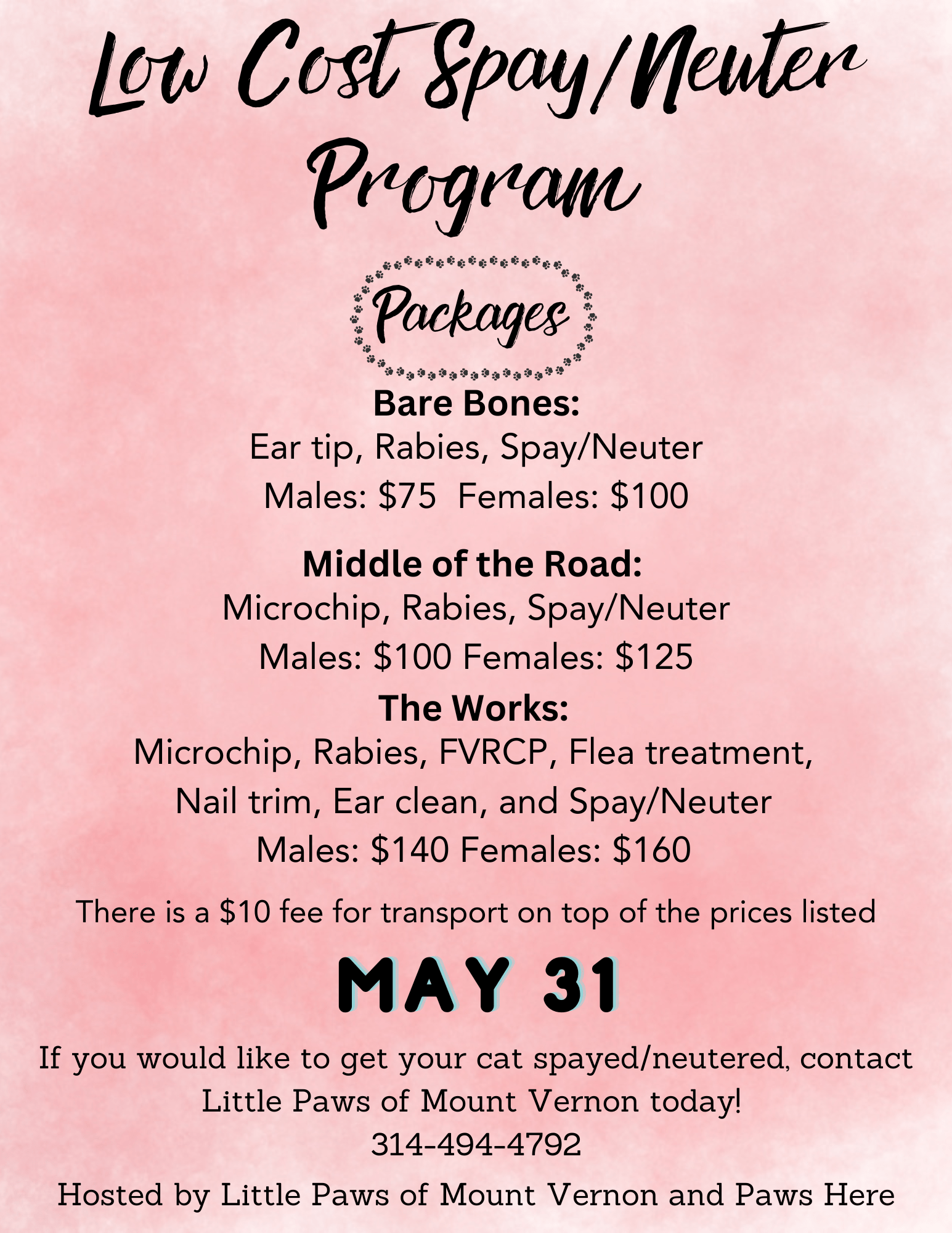 Low Cost Spay/Neuter Program

Packages

Bare Bones:
Ear tip, Rabies, Spay/Neuter
Males: $75 Females: $100

Middle of the Road:
Microchip, Rabies, Spay/Neuter
Males: $100 Females: $125

The Works:
Microchip, Rabies, FVRCP, Flea treatment, Nail trim, Ear clean, and Spay/Neuter
Males: $140 Females: $160

There is a $10 fee for transport on top of the prices listed

MAY 31

If you would like to get your cat spayed/neutered, contact Little Paws of Mount Vernon today!
314-494-4792

Hosted by Little Paws of Mount Vernon and Paws Here